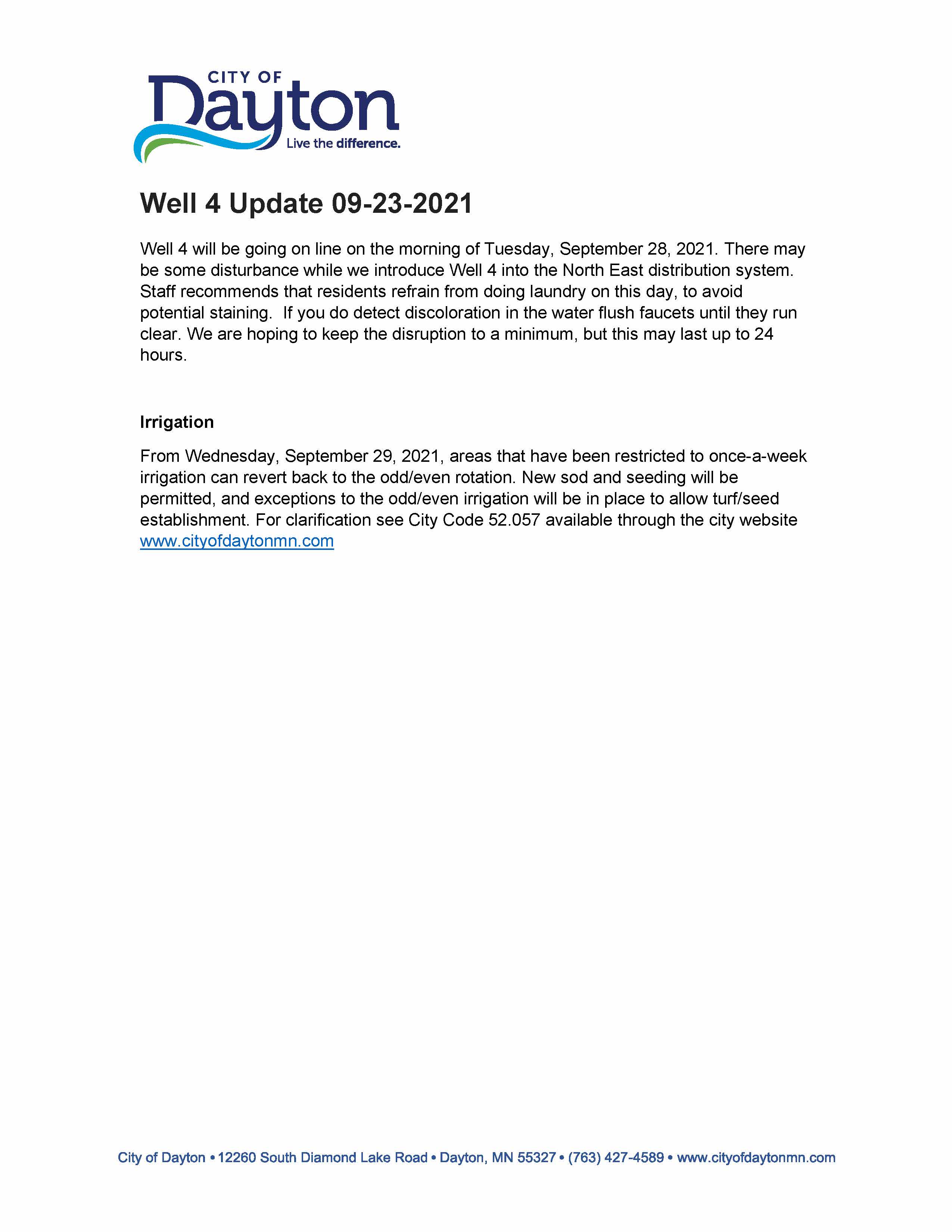 CITY OF
Dayton
Live the difference.

Well 4 Update 09-23-2021

Well 4 will be going on line on the morning of Tuesday, September 28, 2021. There may be some disturbance while we introduce Well 4 into the North East distribution system. Staff recommends that residents refrain from doing laundry on this day, to avoid potential staining. If you do detect discoloration in the water flush faucets until they run clear. We are hoping to keep the disruption to a minimum, but this may last up to 24 hours.

Irrigation

From Wednesday, September 29, 2021, areas that have been restricted to once-a-week irrigation can revert back to the odd/even rotation. New sod and seeding will be permitted, and exceptions to the odd/even irrigation will be in place to allow turf/seed establishment. For clarification see City Code 52.057 available through the city website www.cityofdaytonmn.com

City of Dayton • 12260 South Diamond Lake Road • Dayton, MN 55327 • (763) 427-4589 • www.cityofdaytonmn.com